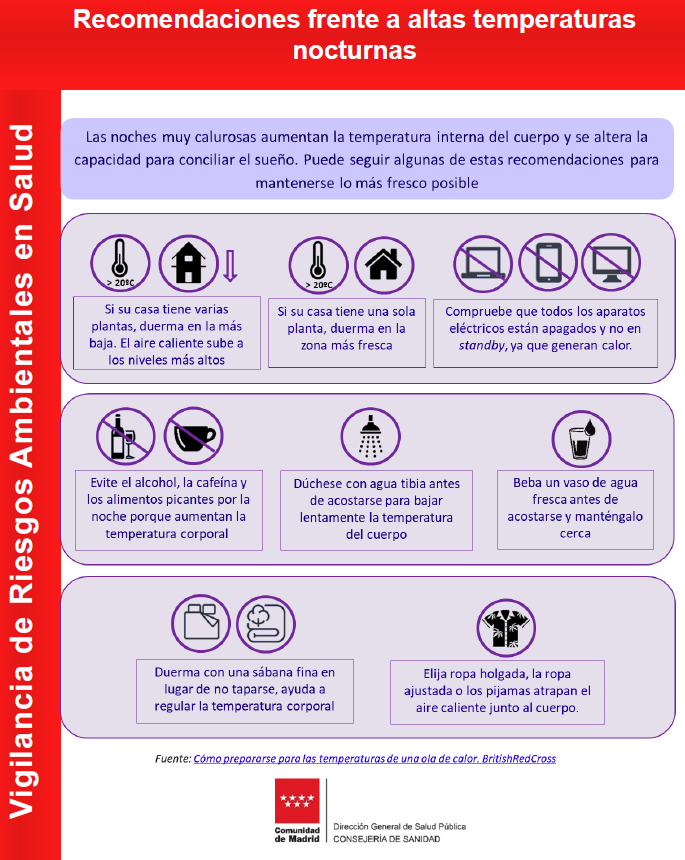 Recomendaciones frente a altas temperaturas nocturnas

Vigilancia de Riesgos Ambientales en Salud

Las noches muy calurosas aumentan la temperatura interna del cuerpo y se altera la capacidad para conciliar el sueño. Puede seguir algunas de estas recomendaciones para mantenerse lo más fresco posible

> 20ºC

Si su casa tiene varias plantas, duerma en la más baja. El aire caliente sube a los niveles más altos

> 20ºC

Si su casa tiene una sola planta, duerma en la zona más fresca

Compruebe que todos los aparatos eléctricos están apagados y no en standby, ya que generan calor.

Evite el alcohol, la cafeína y los alimentos picantes por la noche porque aumentan la temperatura corporal

Dúchese con agua tibia antes de acostarse para bajar lentamente la temperatura del cuerpo

Beba un vaso de agua fresca antes de acostarse y manténgalo cerca

Duerma con una sábana fina en lugar de no taparse, ayuda a regular la temperatura corporal

Elija ropa holgada, la ropa ajustada o los pijamas atrapan el aire caliente junto al cuerpo.

Fuente: Cómo prepararse para las temperaturas de una ola de calor. BritishRedCross

Comunidad de Madrid

Dirección General de Salud Pública
CONSEJERÍA DE SANIDAD